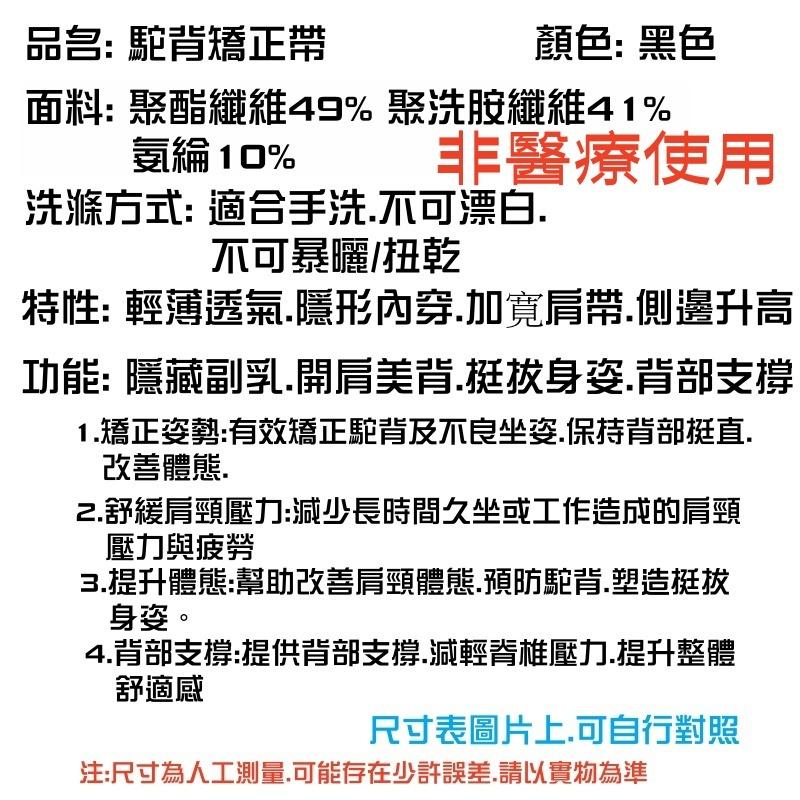 品名: 駝背矯正帶 顏色: 黑色

面料: 聚酯纖維49% 聚洗胺纖維41% 氨綸10%

非醫療使用

洗滌方式: 適合手洗.不可漂白. 不可暴曬/扭乾

特性: 輕薄透氣.隱形內穿.加寬肩帶.側邊升高

功能: 隱藏副乳.開肩美背.挺拔身姿.背部支撐

1.矯正姿勢:有效矯正駝背及不良坐姿.保持背部挺直.改善體態.

2.舒緩肩頸壓力:減少長時間久坐或工作造成的肩頸壓力與疲勞

3.提升體態:幫助改善肩頸體態.預防駝背.塑造挺拔身姿。

4.背部支撐:提供背部支撐.減輕脊椎壓力.提升整體舒適感

尺寸表圖片上.可自行對照

注:尺寸為人工測量.可能存在少許誤差.請以實物為準